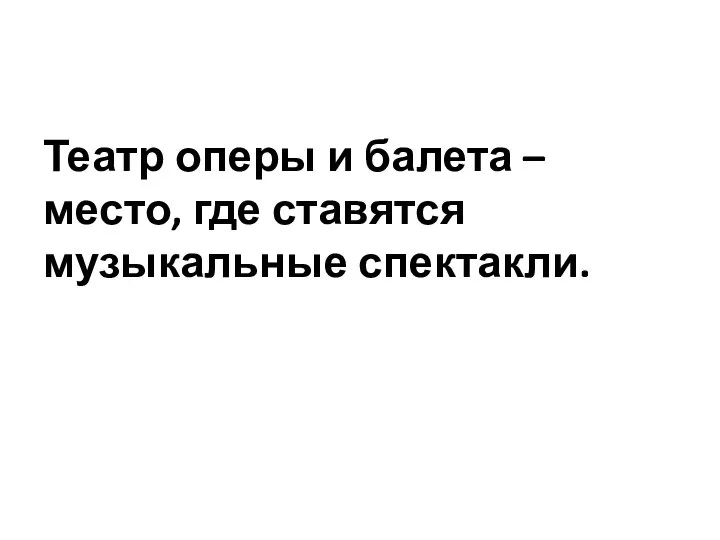 Театр оперы и балета – место, где ставятся музыкальные спектакли.